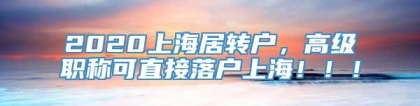 2020上海居转户，高级职称可直接落户上海！！！